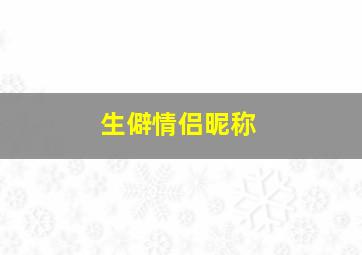 生僻情侣昵称